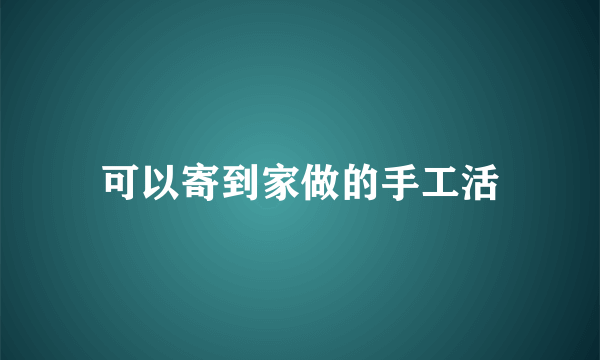 可以寄到家做的手工活